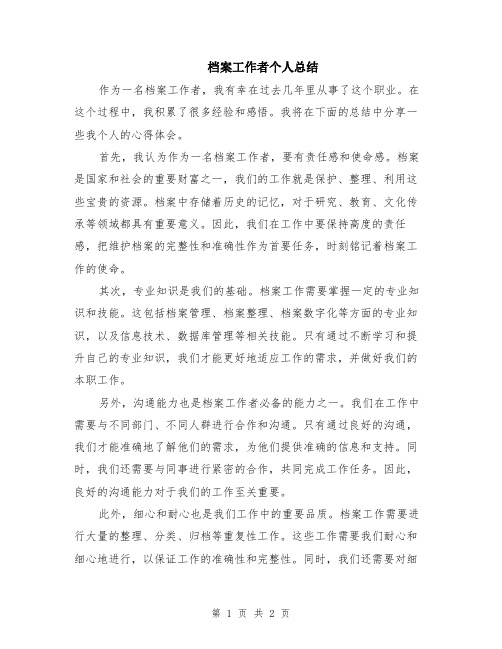 档案工作者个人总结

作为一名档案工作者，我有幸在过去几年里从事了这个职业。在这个过程中，我积累了很多经验和感悟。我将在下面的总结中分享一些我个人的心得体会。

首先，我认为作为一名档案工作者，要有责任感和使命感。档案是国家和社会的重要财富之一，我们的工作就是保护、整理、利用这些宝贵的资源。档案中存储着历史的记忆，对于研究、教育、文化传承等领域都具有重要意义。因此，我们在工作中要保持高度的责任感，把维护档案的完整性和准确性作为首要任务，时刻铭记着档案工作的使命。

其次，专业知识是我们的基础。档案工作需要掌握一定的专业知识和技能。这包括档案管理、档案整理、档案数字化等方面的专业知识，以及信息技术、数据库管理等相关技能。只有通过不断学习和提升自己的专业知识，我们才能更好地适应工作的需求，并做好我们的本职工作。

另外，沟通能力也是档案工作者必备的能力之一。我们在工作中需要与不同部门、不同人群进行合作和沟通。只有通过良好的沟通，我们才能准确地了解他们的需求，为他们提供准确的信息和支持。同时，我们还需要与同事进行紧密的合作，共同完成工作任务。因此，良好的沟通能力对于我们的工作至关重要。

此外，细心和耐心也是我们工作中的重要品质。档案工作需要进行大量的整理、分类、归档等重复性工作。这些工作需要我们耐心和细心地进行，以保证工作的准确性和完整性。同时，我们还需要对细

第 1 页 共 2 页